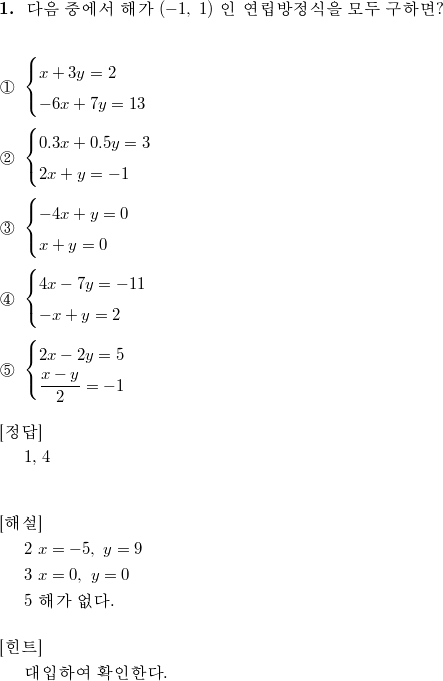 **1.** 다음 중에서 해가 $(-1,\ 1)$ 인 연립방정식을 모두 구하면?

① $\begin{cases} x+3y=2 \\ -6x+7y=13 \end{cases}$

② $\begin{cases} 0.3x+0.5y=3 \\ 2x+y=-1 \end{cases}$

③ $\begin{cases} -4x+y=0 \\ x+y=0 \end{cases}$

④ $\begin{cases} 4x-7y=-11 \\ -x+y=2 \end{cases}$

⑤ $\begin{cases} 2x-2y=5 \\ \frac{x-y}{2}=-1 \end{cases}$

[정답]
1, 4

[해설]
2 $x=-5,\ y=9$
3 $x=0,\ y=0$
5 해가 없다.

[힌트]
대입하여 확인한다.